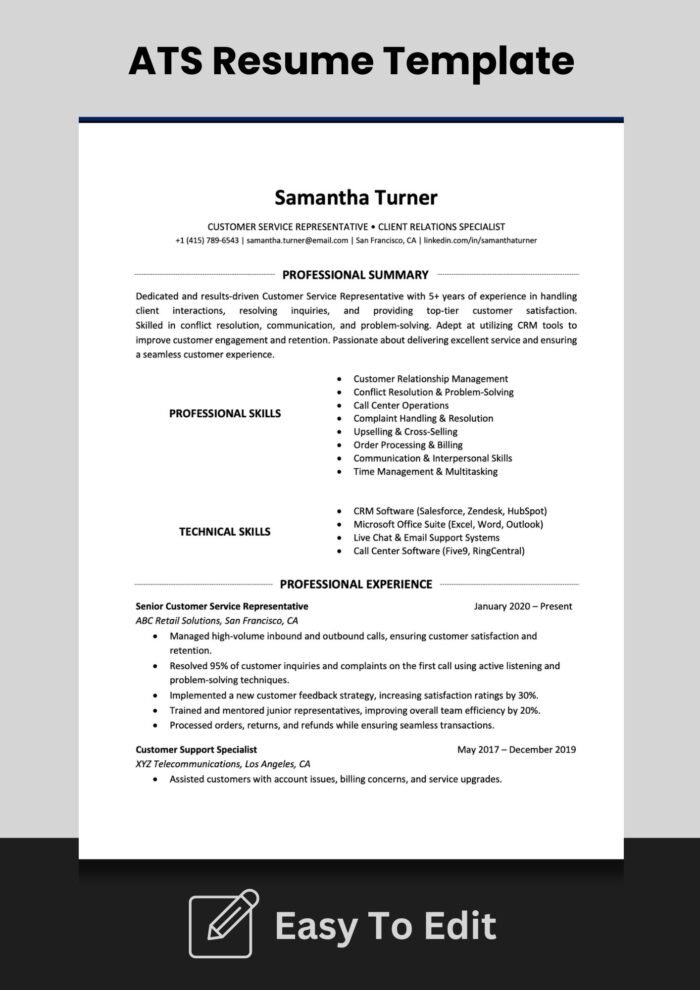 ATS Resume Template

Samantha Turner

CUSTOMER SERVICE REPRESENTATIVE • CLIENT RELATIONS SPECIALIST

+1 (415) 789-6543 | samantha.turner@email.com | San Francisco, CA | linkedin.com/in/samanthaturner

PROFESSIONAL SUMMARY

Dedicated and results-driven Customer Service Representative with 5+ years of experience in handling client interactions, resolving inquiries, and providing top-tier customer satisfaction. Skilled in conflict resolution, communication, and problem-solving. Adept at utilizing CRM tools to improve customer engagement and retention. Passionate about delivering excellent service and ensuring a seamless customer experience.

PROFESSIONAL SKILLS

• Customer Relationship Management
• Conflict Resolution & Problem-Solving
• Call Center Operations
• Complaint Handling & Resolution
• Upselling & Cross-Selling
• Order Processing & Billing
• Communication & Interpersonal Skills
• Time Management & Multitasking

TECHNICAL SKILLS

• CRM Software (Salesforce, Zendesk, HubSpot)
• Microsoft Office Suite (Excel, Word, Outlook)
• Live Chat & Email Support Systems
• Call Center Software (Five9, RingCentral)

PROFESSIONAL EXPERIENCE

Senior Customer Service Representative
January 2020 – Present
ABC Retail Solutions, San Francisco, CA

• Managed high-volume inbound and outbound calls, ensuring customer satisfaction and retention.
• Resolved 95% of customer inquiries and complaints on the first call using active listening and problem-solving techniques.
• Implemented a new customer feedback strategy, increasing satisfaction ratings by 30%.
• Trained and mentored junior representatives, improving overall team efficiency by 20%.
• Processed orders, returns, and refunds while ensuring seamless transactions.

Customer Support Specialist
May 2017 – December 2019
XYZ Telecommunications, Los Angeles, CA

• Assisted customers with account issues, billing concerns, and service upgrades.

Easy To Edit